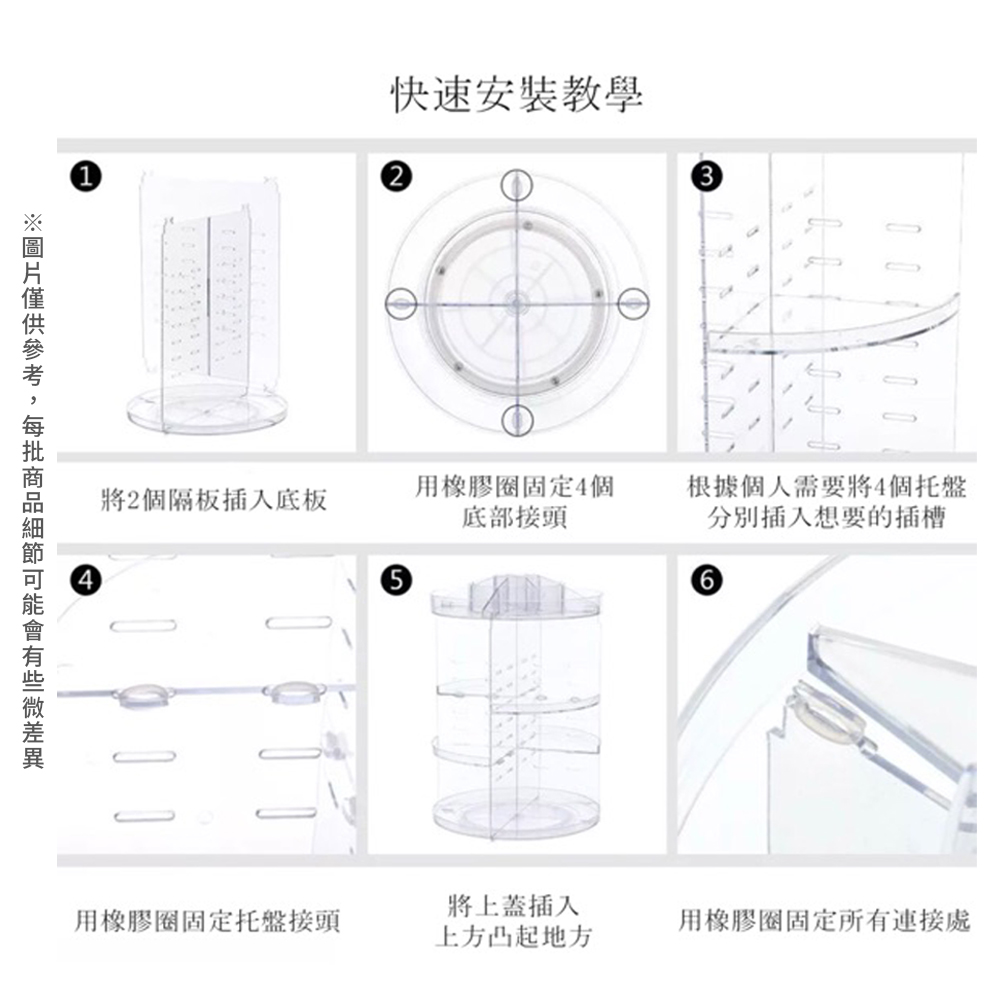 快速安裝教學

※圖片僅供參考，每批商品細節可能會有些微差異

❶
將2個隔板插入底板

❷
用橡膠圈固定4個底部接頭

❸
根據個人需要將4個托盤分別插入想要的插槽

❹
用橡膠圈固定托盤接頭

❺
將上蓋插入上方凸起地方

❻
用橡膠圈固定所有連接處